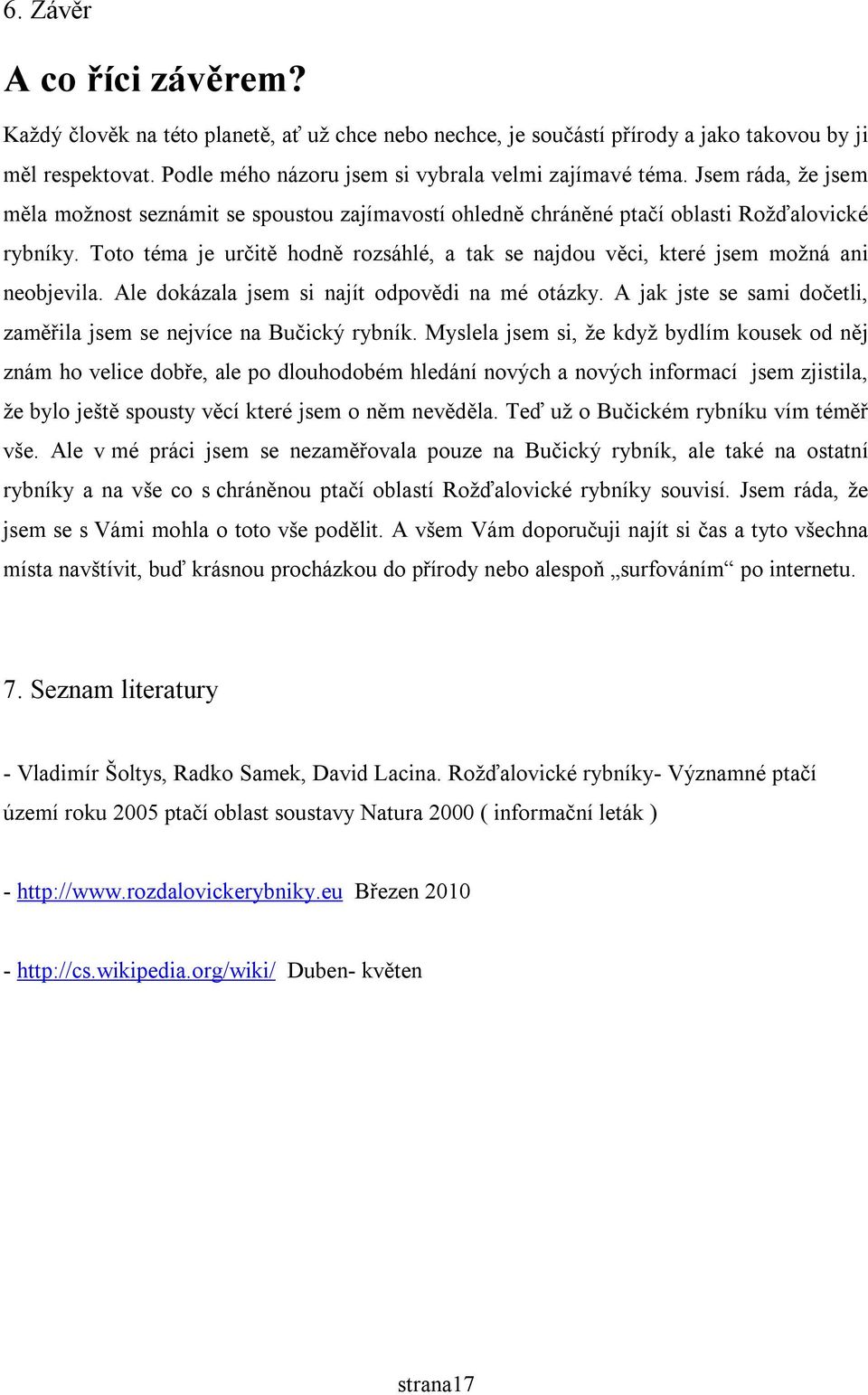 6. Závěr

A co říci závěrem?

Každý člověk na této planetě, ať už chce nebo nechce, je součástí přírody a jako takovou by ji měl respektovat. Podle mého názoru jsem si vybrala velmi zajímavé téma. Jsem ráda, že jsem měla možnost seznámit se spoustou zajímavostí ohledně chráněné ptačí oblasti Rožďalovické rybníky. Toto téma je určitě hodně rozsáhlé, a tak se najdou věci, které jsem možná ani neobjevila. Ale dokázala jsem si najít odpovědi na mé otázky. A jak jste se sami dočetli, zaměřila jsem se nejvíce na Bučický rybník. Myslela jsem si, že když bydlím kousek od něj znám ho velice dobře, ale po dlouhodobém hledání nových a nových informací jsem zjistila, že bylo ještě spousty věcí které jsem o něm nevěděla. Teď už o Bučickém rybníku vím téměř vše. Ale v mé práci jsem se nezaměřovala pouze na Bučický rybník, ale také na ostatní rybníky a na vše co s chráněnou ptačí oblastí Rožďalovické rybníky souvisí. Jsem ráda, že jsem se s Vámi mohla o toto vše podělit. A všem Vám doporučuji najít si čas a tyto všechna místa navštívit, buď krásnou procházkou do přírody nebo alespoň „surfováním“ po internetu.

7. Seznam literatury

- Vladimír Šoltys, Radko Samek, David Lacina. Rožďalovické rybníky- Významné ptačí území roku 2005 ptačí oblast soustavy Natura 2000 ( informační leták )

- http://www.rozdalovickerybniky.eu Březen 2010

- http://cs.wikipedia.org/wiki/ Duben- květen

strana17